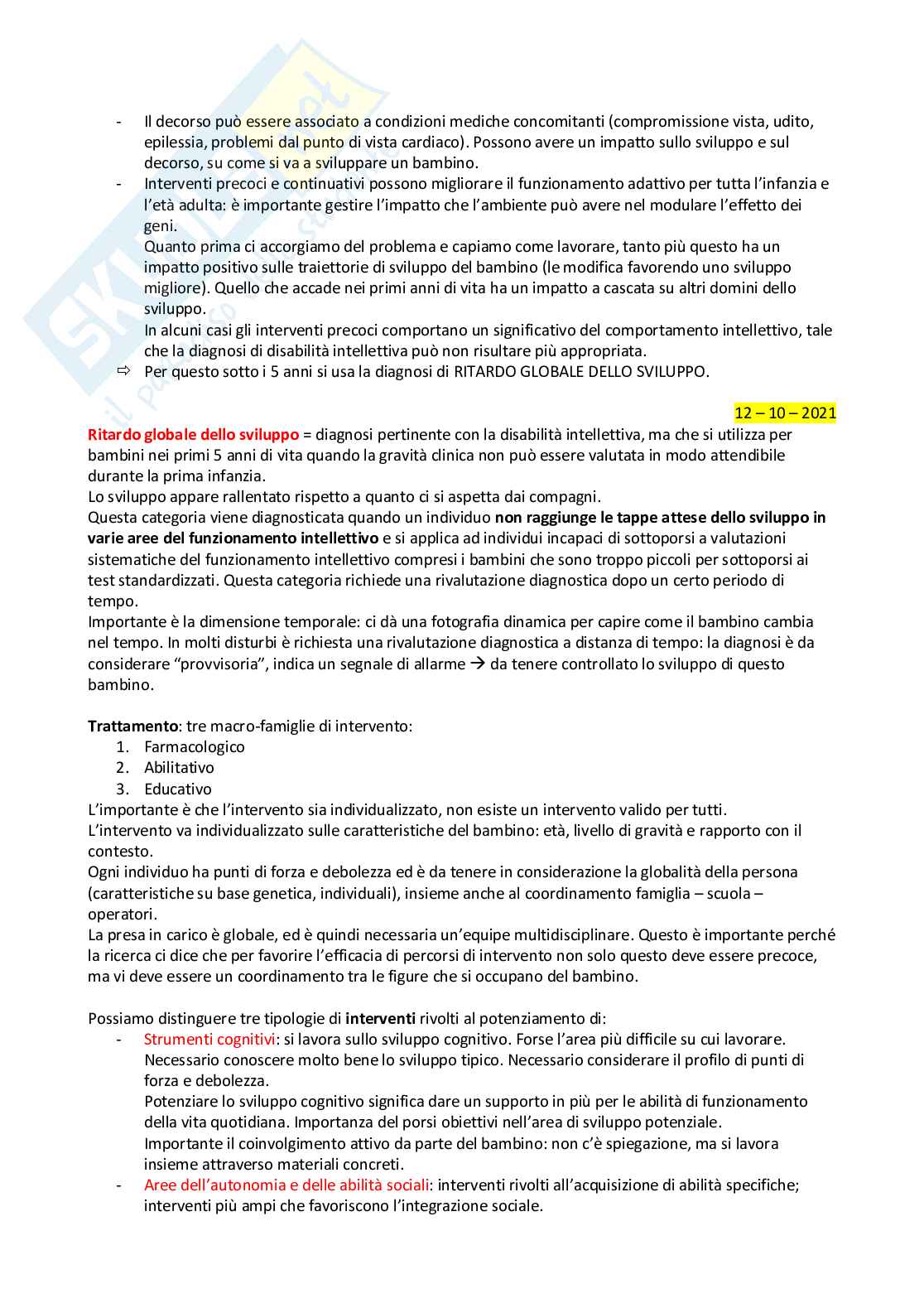 - Il decorso può essere associato a condizioni mediche concomitanti (compromissione vista, udito, epilessia, problemi dal punto di vista cardiaco). Possono avere un impatto sullo sviluppo e sul decorso, su come si va a sviluppare un bambino.
- Interventi precoci e continuativi possono migliorare il funzionamento adattivo per tutta l'infanzia e l'età adulta: è importante gestire l'impatto che l'ambiente può avere nel modulare l'effetto dei geni.
Quanto prima ci accorgiamo del problema e capiamo come lavorare, tanto più questo ha un impatto positivo sulle traiettorie di sviluppo del bambino (le modifica favorendo uno sviluppo migliore). Quello che accade nei primi anni di vita ha un impatto a cascata su altri domini dello sviluppo.
In alcuni casi gli interventi precoci comportano un significativo del comportamento intellettivo, tale che la diagnosi di disabilità intellettiva può non risultare più appropriata.
⇨ Per questo sotto i 5 anni si usa la diagnosi di RITARDO GLOBALE DELLO SVILUPPO.

12 – 10 – 2021

Ritardo globale dello sviluppo = diagnosi pertinente con la disabilità intellettiva, ma che si utilizza per bambini nei primi 5 anni di vita quando la gravità clinica non può essere valutata in modo attendibile durante la prima infanzia.
Lo sviluppo appare rallentato rispetto a quanto ci si aspetta dai compagni.
Questa categoria viene diagnosticata quando un individuo non raggiunge le tappe attese dello sviluppo in varie aree del funzionamento intellettivo e si applica ad individui incapaci di sottoporsi a valutazioni sistematiche del funzionamento intellettivo compresi i bambini che sono troppo piccoli per sottoporsi ai test standardizzati. Questa categoria richiede una rivalutazione diagnostica dopo un certo periodo di tempo.
Importante è la dimensione temporale: ci dà una fotografia dinamica per capire come il bambino cambia nel tempo. In molti disturbi è richiesta una rivalutazione diagnostica a distanza di tempo: la diagnosi è da considerare "provvisoria", indica un segnale di allarme → da tenere controllato lo sviluppo di questo bambino.

Trattamento: tre macro-famiglie di intervento:
1. Farmacologico
2. Abilitativo
3. Educativo
L'importante è che l'intervento sia individualizzato, non esiste un intervento valido per tutti.
L'intervento va individualizzato sulle caratteristiche del bambino: età, livello di gravità e rapporto con il contesto.
Ogni individuo ha punti di forza e debolezza ed è da tenere in considerazione la globalità della persona (caratteristiche su base genetica, individuali), insieme anche al coordinamento famiglia – scuola – operatori.
La presa in carico è globale, ed è quindi necessaria un'equipe multidisciplinare. Questo è importante perché la ricerca ci dice che per favorire l'efficacia di percorsi di intervento non solo questo deve essere precoce, ma vi deve essere un coordinamento tra le figure che si occupano del bambino.

Possiamo distinguere tre tipologie di interventi rivolti al potenziamento di:
- Strumenti cognitivi: si lavora sullo sviluppo cognitivo. Forse l'area più difficile su cui lavorare. Necessario conoscere molto bene lo sviluppo tipico. Necessario considerare il profilo di punti di forza e debolezza.
Potenziare lo sviluppo cognitivo significa dare un supporto in più per le abilità di funzionamento della vita quotidiana. Importanza del porsi obiettivi nell'area di sviluppo potenziale.
Importante il coinvolgimento attivo da parte del bambino: non c'è spiegazione, ma si lavora insieme attraverso materiali concreti.
- Aree dell'autonomia e delle abilità sociali: interventi rivolti all'acquisizione di abilità specifiche; interventi più ampi che favoriscono l'integrazione sociale.